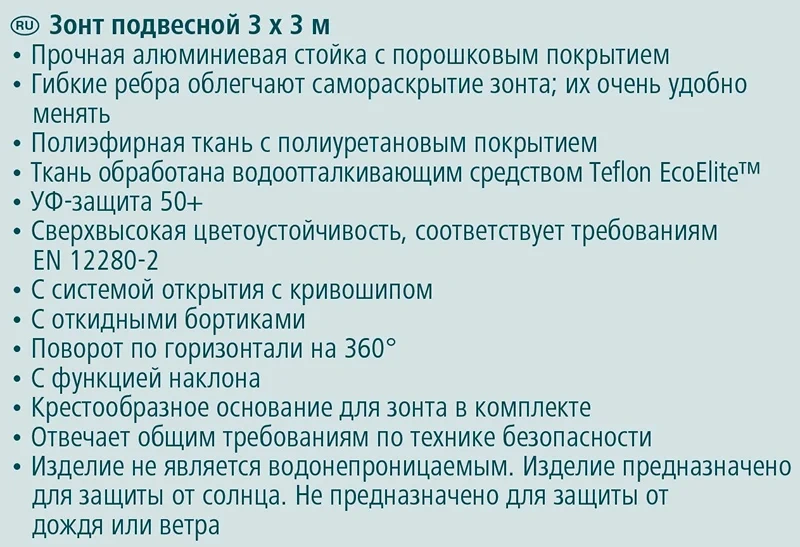 RU Зонт подвесной 3 x 3 м

• Прочная алюминиевая стойка с порошковым покрытием
• Гибкие ребра облегчают самораскрытие зонта; их очень удобно менять
• Полиэфирная ткань с полиуретановым покрытием
• Ткань обработана водоотталкивающим средством Teflon EcoElite™
• УФ-защита 50+
• Сверхвысокая цветоустойчивость, соответствует требованиям EN 12280-2
• С системой открытия с кривошипом
• С откидными бортиками
• Поворот по горизонтали на 360°
• С функцией наклона
• Крестообразное основание для зонта в комплекте
• Отвечает общим требованиям по технике безопасности
• Изделие не является водонепроницаемым. Изделие предназначено для защиты от солнца. Не предназначено для защиты от дождя или ветра